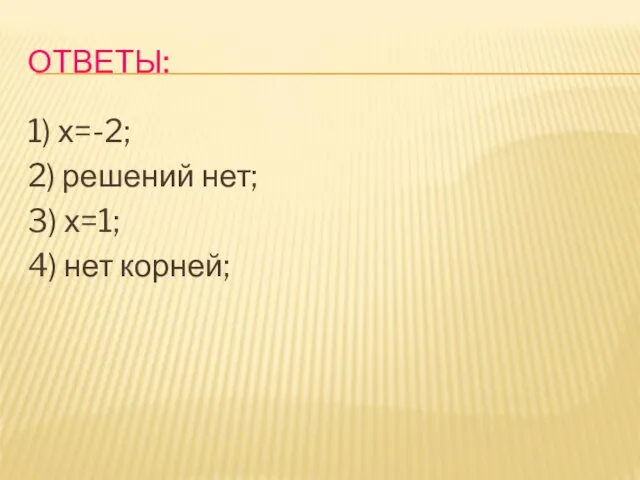 ОТВЕТЫ:

1) $x=-2$;
2) решений нет;
3) $x=1$;
4) нет корней;